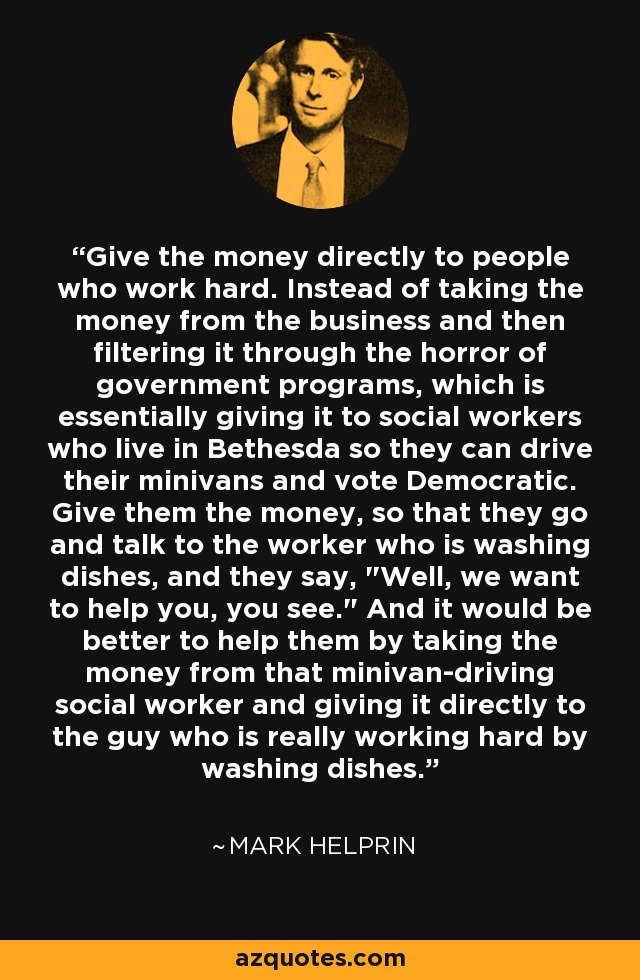 “Give the money directly to people who work hard. Instead of taking the money from the business and then filtering it through the horror of government programs, which is essentially giving it to social workers who live in Bethesda so they can drive their minivans and vote Democratic. Give them the money, so that they go and talk to the worker who is washing dishes, and they say, "Well, we want to help you, you see." And it would be better to help them by taking the money from that minivan-driving social worker and giving it directly to the guy who is really working hard by washing dishes.”

~MARK HELPRIN

azquotes.com